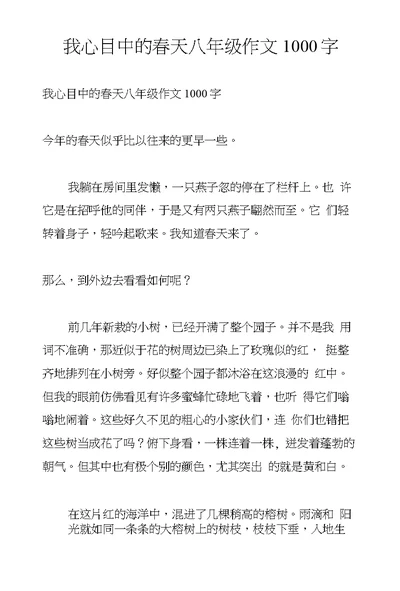 我心目中的春天八年级作文 1000 字

我心目中的春天八年级作文 1000 字

今年的春天似乎比以往来的更早一些。

我躺在房间里发懒，一只燕子忽的停在了栏杆上。也 许它是在招呼他的同伴，于是又有两只燕子翩然而至。它 们轻转着身子，轻吟起歌来。我知道春天来了。

那么，到外边去看看如何呢？

前几年新栽的小树，已经开满了整个园子。并不是我 用词不准确，那近似于花的树周边已染上了玫瑰似的红， 挺整齐地排列在小树旁。好似整个园子都沐浴在这浪漫的 红中。但我的眼前仿佛看见有许多蜜蜂忙碌地飞着，也听 得它们嗡嗡地闹着。这些好久不见的粗心的小家伙们，连 你们也错把这些树当成花了吗？俯下身看，一株连着一株，迸发着蓬勃的朝气。但其中也有极个别的颜色，尤其突出 的就是黄和白。

在这片红的海洋中，混进了几棵稍高的榕树。雨滴和 阳光就如同一条条的大榕树上的树枝，枝枝下垂，入地生